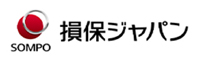 SOMPO
損保ジャパン